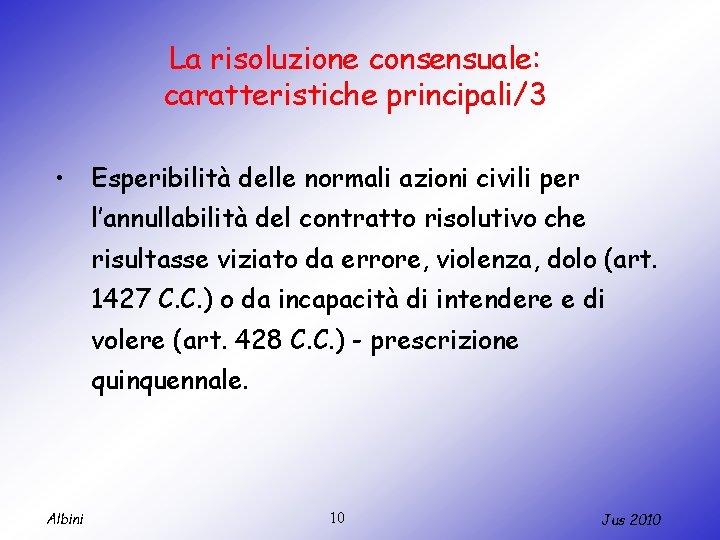 La risoluzione consensuale: caratteristiche principali/3

• Esperibilità delle normali azioni civili per l'annullabilità del contratto risolutivo che risultasse viziato da errore, violenza, dolo (art. 1427 C.C.) o da incapacità di intendere e di volere (art. 428 C.C.) - prescrizione quinquennale.

Albini

10

Jus 2010